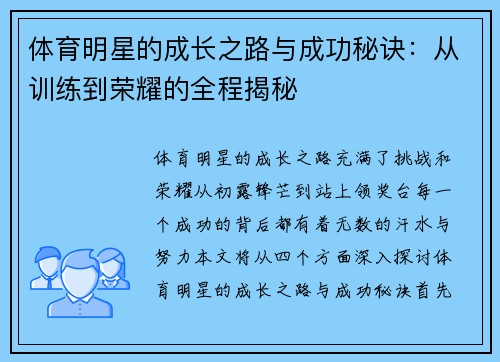 体育明星的成长之路与成功秘诀：从训练到荣耀的全程揭秘

体育明星的成长之路充满了挑战和荣耀从初露锋芒到站上领奖台每一个成功的背后都有着无数的汗水与努力本文将从四个方面深入探讨体育明星的成长之路与成功秘诀首先